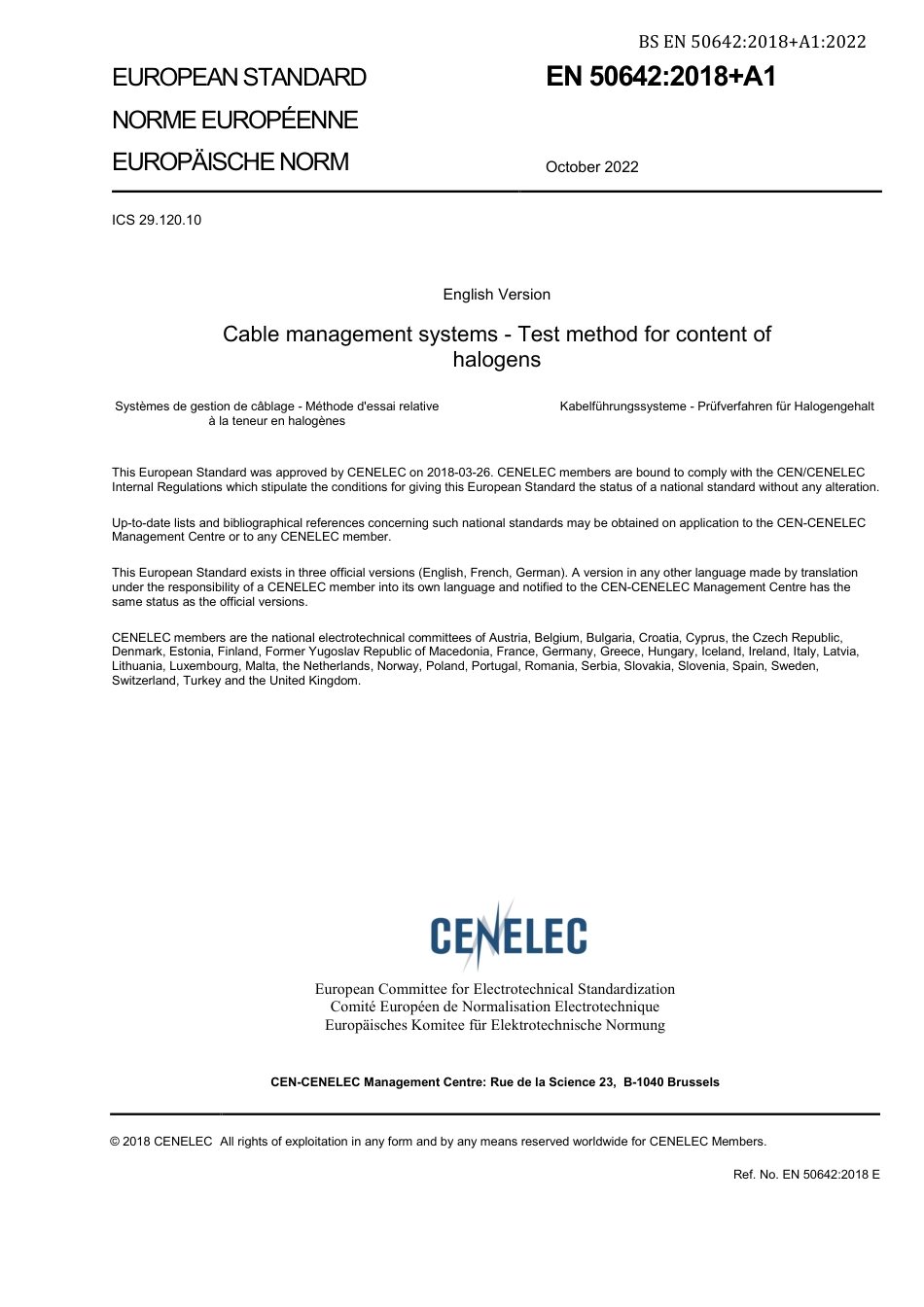 BS EN 50642:2018+A1:2022

EUROPEAN STANDARD
NORME EUROPÉENNE
EUROPÄISCHE NORM

EN 50642:2018+A1

October 2022

ICS 29.120.10

English Version

Cable management systems - Test method for content of halogens

Systèmes de gestion de câblage - Méthode d'essai relative à la teneur en halogènes

Kabelführungssysteme - Prüfverfahren für Halogengehalt

This European Standard was approved by CENELEC on 2018-03-26. CENELEC members are bound to comply with the CEN/CENELEC Internal Regulations which stipulate the conditions for giving this European Standard the status of a national standard without any alteration.

Up-to-date lists and bibliographical references concerning such national standards may be obtained on application to the CEN-CENELEC Management Centre or to any CENELEC member.

This European Standard exists in three official versions (English, French, German). A version in any other language made by translation under the responsibility of a CENELEC member into its own language and notified to the CEN-CENELEC Management Centre has the same status as the official versions.

CENELEC members are the national electrotechnical committees of Austria, Belgium, Bulgaria, Croatia, Cyprus, the Czech Republic, Denmark, Estonia, Finland, Former Yugoslav Republic of Macedonia, France, Germany, Greece, Hungary, Iceland, Ireland, Italy, Latvia, Lithuania, Luxembourg, Malta, the Netherlands, Norway, Poland, Portugal, Romania, Serbia, Slovakia, Slovenia, Spain, Sweden, Switzerland, Turkey and the United Kingdom.

CENELEC

European Committee for Electrotechnical Standardization
Comité Européen de Normalisation Electrotechnique
Europäisches Komitee für Elektrotechnische Normung

CEN-CENELEC Management Centre: Rue de la Science 23, B-1040 Brussels

© 2018 CENELEC All rights of exploitation in any form and by any means reserved worldwide for CENELEC Members.

Ref. No. EN 50642:2018 E